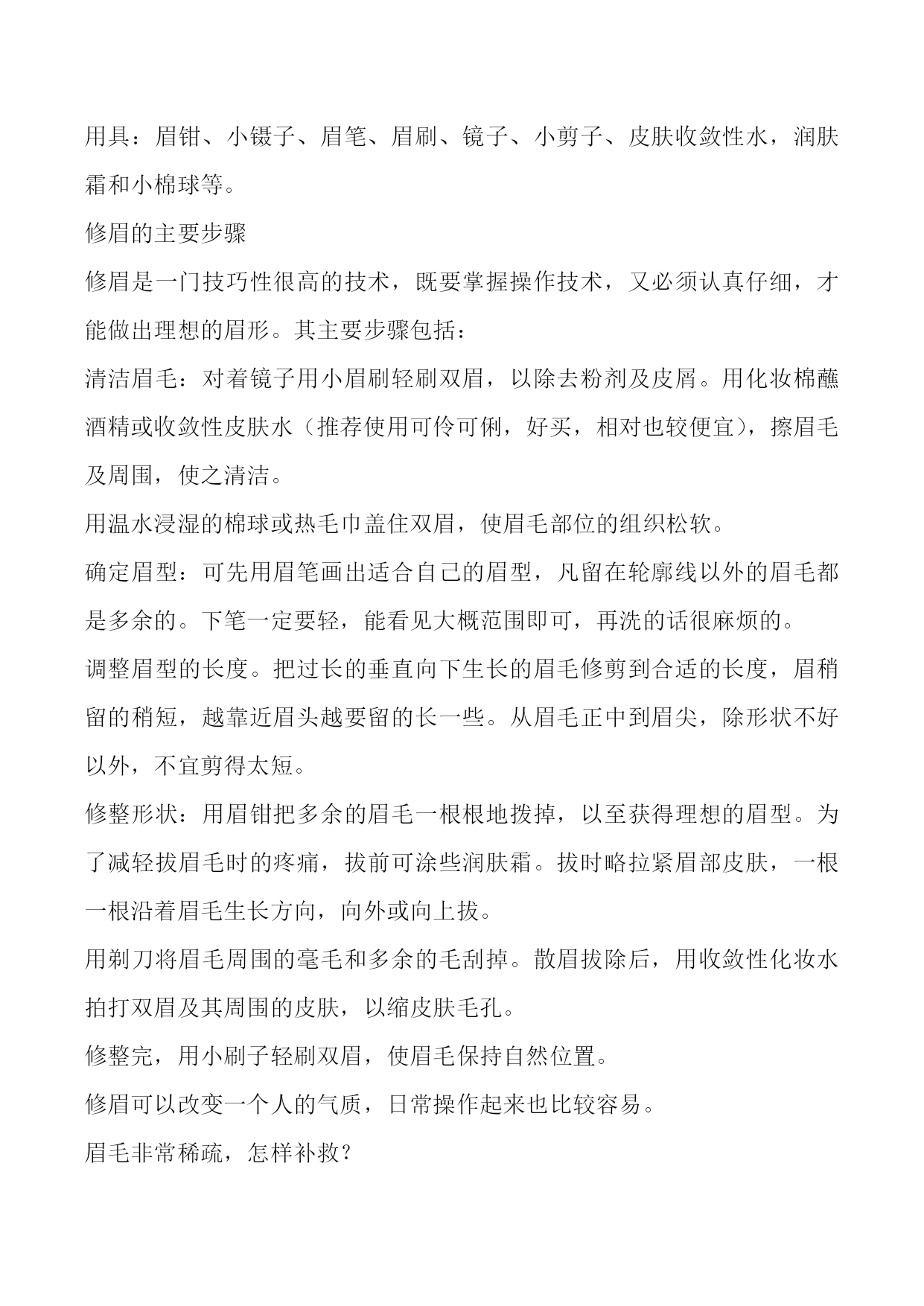 用具：眉钳、小镊子、眉笔、眉刷、镜子、小剪子、皮肤收敛性水，润肤霜和小棉球等。

修眉的主要步骤

修眉是一门技巧性很高的技术，既要掌握操作技术，又必须认真仔细，才能做出理想的眉形。其主要步骤包括：

清洁眉毛：对着镜子用小眉刷轻刷双眉，以除去粉剂及皮屑。用化妆棉蘸酒精或收敛性皮肤水（推荐使用可伶可俐，好买，相对也较便宜），擦眉毛及周围，使之清洁。

用温水浸湿的棉球或热毛巾盖住双眉，使眉毛部位的组织松软。

确定眉型：可先用眉笔画出适合自己的眉型，凡留在轮廓线以外的眉毛都是多余的。下笔一定要轻，能看见大概范围即可，再洗的话很麻烦的。

调整眉型的长度。把过长的垂直向下生长的眉毛修剪到合适的长度，眉稍留的稍短，越靠近眉头越要留的长一些。从眉毛正中到眉尖，除形状不好以外，不宜剪得太短。

修整形状：用眉钳把多余的眉毛一根根地拨掉，以至获得理想的眉型。为了减轻拔眉毛时的疼痛，拔前可涂些润肤霜。拔时略拉紧眉部皮肤，一根一根沿着眉毛生长方向，向外或向上拔。

用剃刀将眉毛周围的毫毛和多余的毛刮掉。散眉拔除后，用收敛性化妆水拍打双眉及其周围的皮肤，以缩皮肤毛孔。

修整完，用小刷子轻刷双眉，使眉毛保持自然位置。

修眉可以改变一个人的气质，日常操作起来也比较容易。

眉毛非常稀疏，怎样补救？